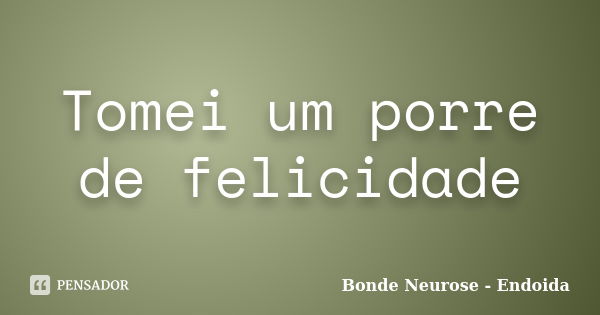 Tomei um porre de felicidade

PENSADOR

Bonde Neurose - Endoida